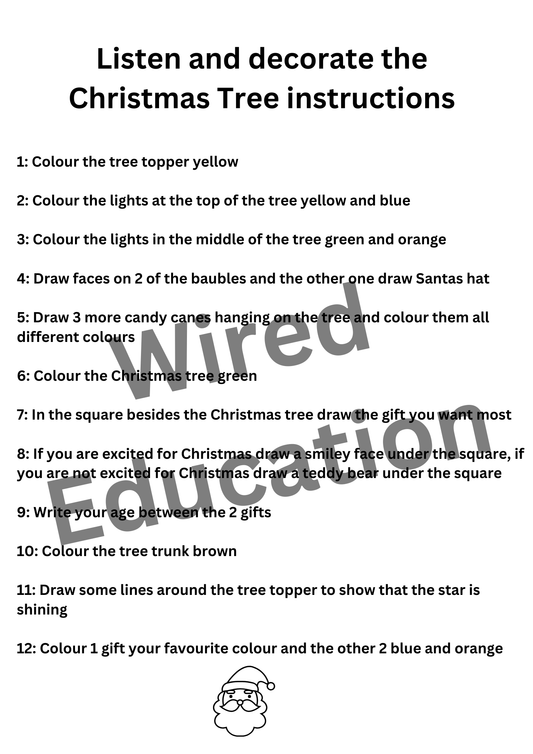 Listen and decorate the Christmas Tree instructions

1: Colour the tree topper yellow

2: Colour the lights at the top of the tree yellow and blue

3: Colour the lights in the middle of the tree green and orange

4: Draw faces on 2 of the baubles and the other one draw Santas hat

5: Draw 3 more candy canes hanging on the tree and colour them all different colours

6: Colour the Christmas tree green

7: In the square besides the Christmas tree draw the gift you want most

8: If you are excited for Christmas draw a smiley face under the square, if you are not excited for Christmas draw a teddy bear under the square

9: Write your age between the 2 gifts

10: Colour the tree trunk brown

11: Draw some lines around the tree topper to show that the star is shining

12: Colour 1 gift your favourite colour and the other 2 blue and orange

Wired Education